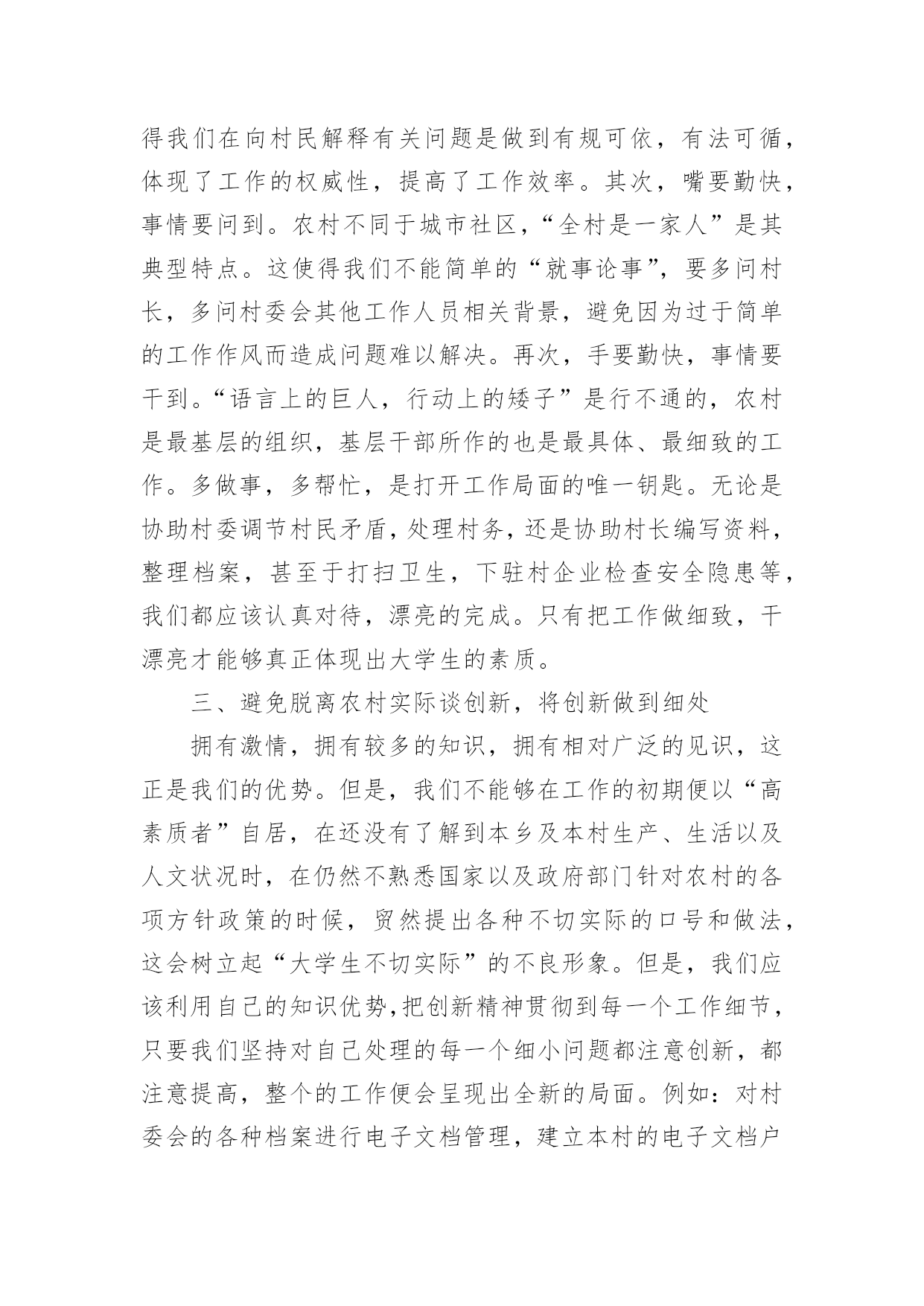 得我们在向村民解释有关问题是做到有规可依，有法可循，体现了工作的权威性，提高了工作效率。其次，嘴要勤快，事情要问到。农村不同于城市社区，“全村是一家人”是其典型特点。这使得我们不能简单的“就事论事”，要多问村长，多问村委会其他工作人员相关背景，避免因为过于简单的工作作风而造成问题难以解决。再次，手要勤快，事情要干到。“语言上的巨人，行动上的矮子”是行不通的，农村是最基层的组织，基层干部所作的也是最具体、最细致的工作。多做事，多帮忙，是打开工作局面的唯一钥匙。无论是协助村委调节村民矛盾，处理村务，还是协助村长编写资料，整理档案，甚至于打扫卫生，下驻村企业检查安全隐患等，我们都应该认真对待，漂亮的完成。只有把工作做细致，干漂亮才能够真正体现出大学生的素质。

三、避免脱离农村实际谈创新，将创新做到细处

拥有激情，拥有较多的知识，拥有相对广泛的见识，这正是我们的优势。但是，我们不能够在工作的初期便以“高素质者”自居，在还没有了解到本乡及本村生产、生活以及人文状况时，在仍然不熟悉国家以及政府部门针对农村的各项方针政策的时候，贸然提出各种不切实际的口号和做法，这会树立起“大学生不切实际”的不良形象。但是，我们应该利用自己的知识优势，把创新精神贯彻到每一个工作细节，只要我们坚持对自己处理的每一个细小问题都注意创新，都注意提高，整个的工作便会呈现出全新的局面。例如：对村委会的各种档案进行电子文档管理，建立本村的电子文档户